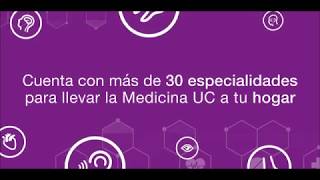 Cuenta con más de 30 especialidades para llevar la Medicina UC a tu hogar